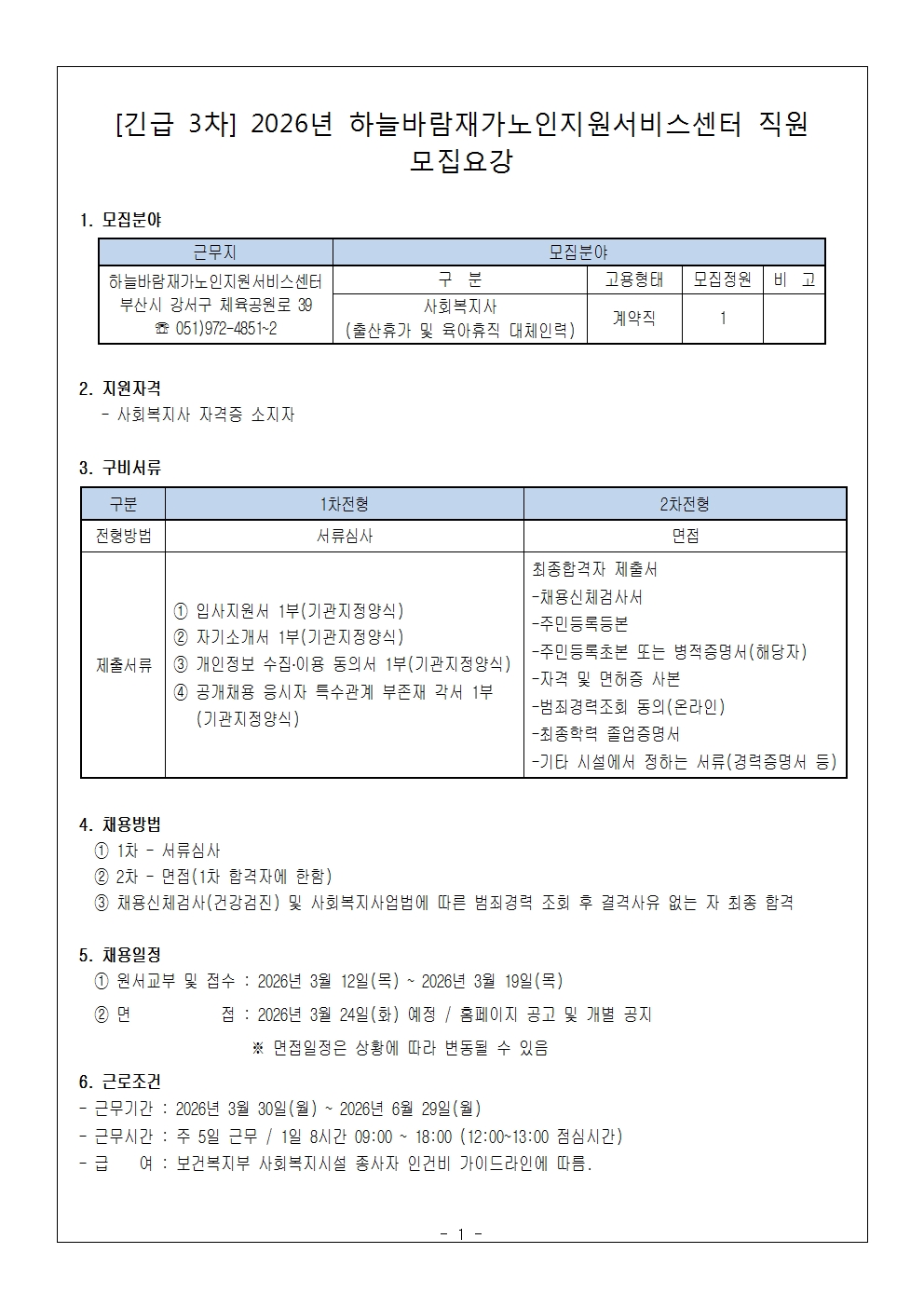 [긴급 3차] 2026년 하늘바람재가노인지원서비스센터 직원 모집요강

1. 모집분야

| 근무지 | 모집분야 | | | |
|---|---|---|---|---|
| 하늘바람재가노인지원서비스센터 부산시 강서구 체육공원로 39 ☏ 051)972-4851~2 | 구 분 | 고용형태 | 모집정원 | 비 고 |
| | 사회복지사 (출산휴가 및 육아휴직 대체인력) | 계약직 | 1 | |

2. 지원자격
- 사회복지사 자격증 소지자

3. 구비서류

| 구분 | 1차전형 | 2차전형 |
|---|---|---|
| 전형방법 | 서류심사 | 면접 |
| 제출서류 | ① 입사지원서 1부(기관지정양식) ② 자기소개서 1부(기관지정양식) ③ 개인정보 수집·이용 동의서 1부(기관지정양식) ④ 공개채용 응시자 특수관계 부존재 각서 1부 (기관지정양식) | 최종합격자 제출서 -채용신체검사서 -주민등록등본 -주민등록초본 또는 병적증명서(해당자) -자격 및 면허증 사본 -범죄경력조회 동의(온라인) -최종학력 졸업증명서 -기타 시설에서 정하는 서류(경력증명서 등) |

4. 채용방법
① 1차 - 서류심사
② 2차 - 면접(1차 합격자에 한함)
③ 채용신체검사(건강검진) 및 사회복지사업법에 따른 범죄경력 조회 후 결격사유 없는 자 최종 합격

5. 채용일정
① 원서교부 및 접수 : 2026년 3월 12일(목) ~ 2026년 3월 19일(목)
② 면 접 : 2026년 3월 24일(화) 예정 / 홈페이지 공고 및 개별 공지
※ 면접일정은 상황에 따라 변동될 수 있음

6. 근로조건
- 근무기간 : 2026년 3월 30일(월) ~ 2026년 6월 29일(월)
- 근무시간 : 주 5일 근무 / 1일 8시간 09:00 ~ 18:00 (12:00~13:00 점심시간)
- 급 여 : 보건복지부 사회복지시설 종사자 인건비 가이드라인에 따름.

- 1 -